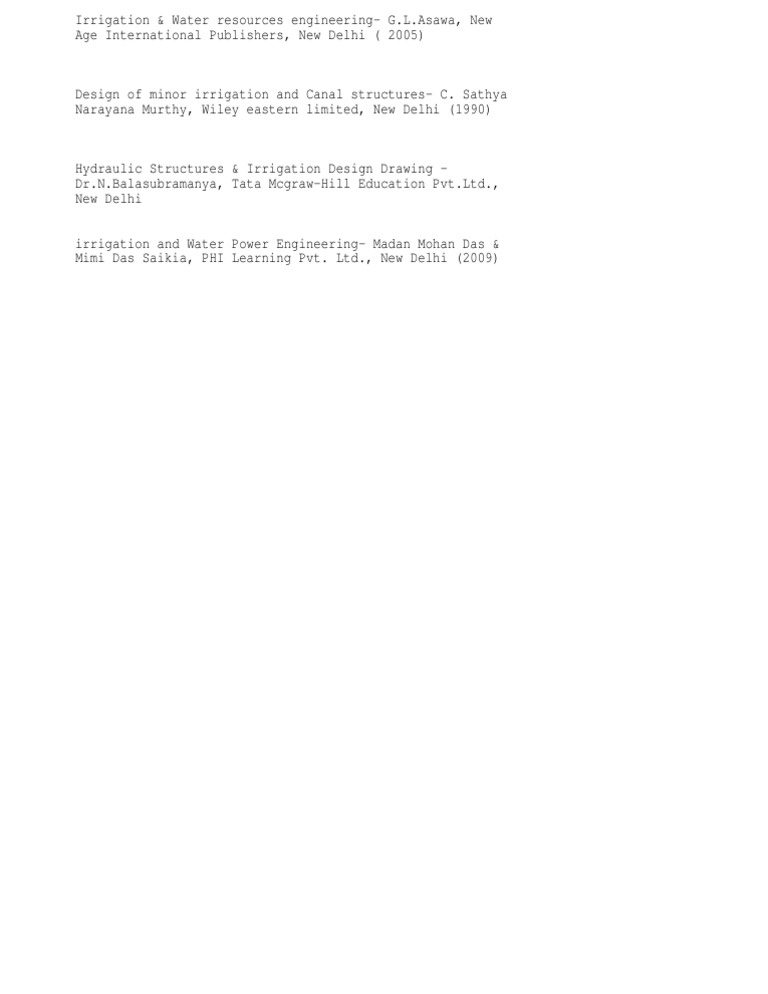 Irrigation & Water resources engineering- G.L.Asawa, New Age International Publishers, New Delhi ( 2005)

Design of minor irrigation and Canal structures- C. Sathya Narayana Murthy, Wiley eastern limited, New Delhi (1990)

Hydraulic Structures & Irrigation Design Drawing - Dr.N.Balasubramanya, Tata Mcgraw-Hill Education Pvt.Ltd., New Delhi

irrigation and Water Power Engineering- Madan Mohan Das & Mimi Das Saikia, PHI Learning Pvt. Ltd., New Delhi (2009)